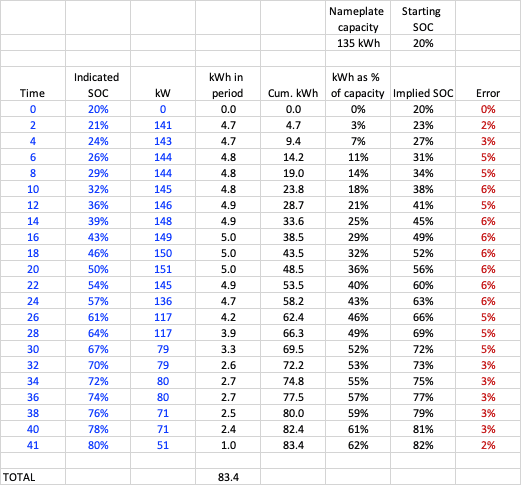 |  |  |  |  |  | Nameplate capacity | Starting SOC |  |
|---|---|---|---|---|---|---|---|
|  |  |  |  |  | 135 kWh | 20% |  |
|  |  |  |  |  |  |  |  |
| Time | Indicated SOC | kW | kWh in period | Cum. kWh | kWh as % of capacity | Implied SOC | Error |
| 0 | 20% | 0 | 0.0 | 0.0 | 0% | 20% | 0% |
| 2 | 21% | 141 | 4.7 | 4.7 | 3% | 23% | 2% |
| 4 | 24% | 143 | 4.7 | 9.4 | 7% | 27% | 3% |
| 6 | 26% | 144 | 4.8 | 14.2 | 11% | 31% | 5% |
| 8 | 29% | 144 | 4.8 | 19.0 | 14% | 34% | 5% |
| 10 | 32% | 145 | 4.8 | 23.8 | 18% | 38% | 6% |
| 12 | 36% | 146 | 4.9 | 28.7 | 21% | 41% | 5% |
| 14 | 39% | 148 | 4.9 | 33.6 | 25% | 45% | 6% |
| 16 | 43% | 149 | 5.0 | 38.5 | 29% | 49% | 6% |
| 18 | 46% | 150 | 5.0 | 43.5 | 32% | 52% | 6% |
| 20 | 50% | 151 | 5.0 | 48.5 | 36% | 56% | 6% |
| 22 | 54% | 145 | 4.9 | 53.5 | 40% | 60% | 6% |
| 24 | 57% | 136 | 4.7 | 58.2 | 43% | 63% | 6% |
| 26 | 61% | 117 | 4.2 | 62.4 | 46% | 66% | 5% |
| 28 | 64% | 117 | 3.9 | 66.3 | 49% | 69% | 5% |
| 30 | 67% | 79 | 3.3 | 69.5 | 52% | 72% | 5% |
| 32 | 70% | 79 | 2.6 | 72.2 | 53% | 73% | 3% |
| 34 | 72% | 80 | 2.7 | 74.8 | 55% | 75% | 3% |
| 36 | 74% | 80 | 2.7 | 77.5 | 57% | 77% | 3% |
| 38 | 76% | 71 | 2.5 | 80.0 | 59% | 79% | 3% |
| 40 | 78% | 71 | 2.4 | 82.4 | 61% | 81% | 3% |
| 41 | 80% | 51 | 1.0 | 83.4 | 62% | 82% | 2% |
|  |  |  |  |  |  |  |  |
| TOTAL |  |  | 83.4 |  |  |  |  |